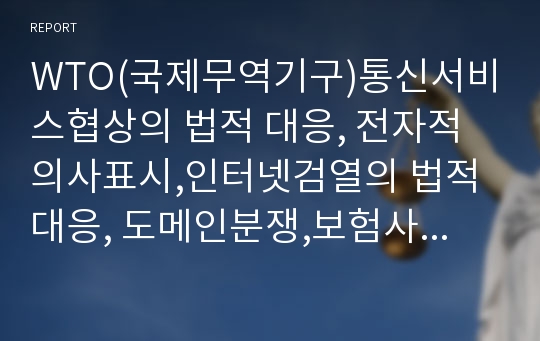 REPORT

WTO(국제무역기구)통신서비스협상의 법적 대응, 전자적 의사표시,인터넷검열의 법적 대응, 도메인분쟁,보험사...